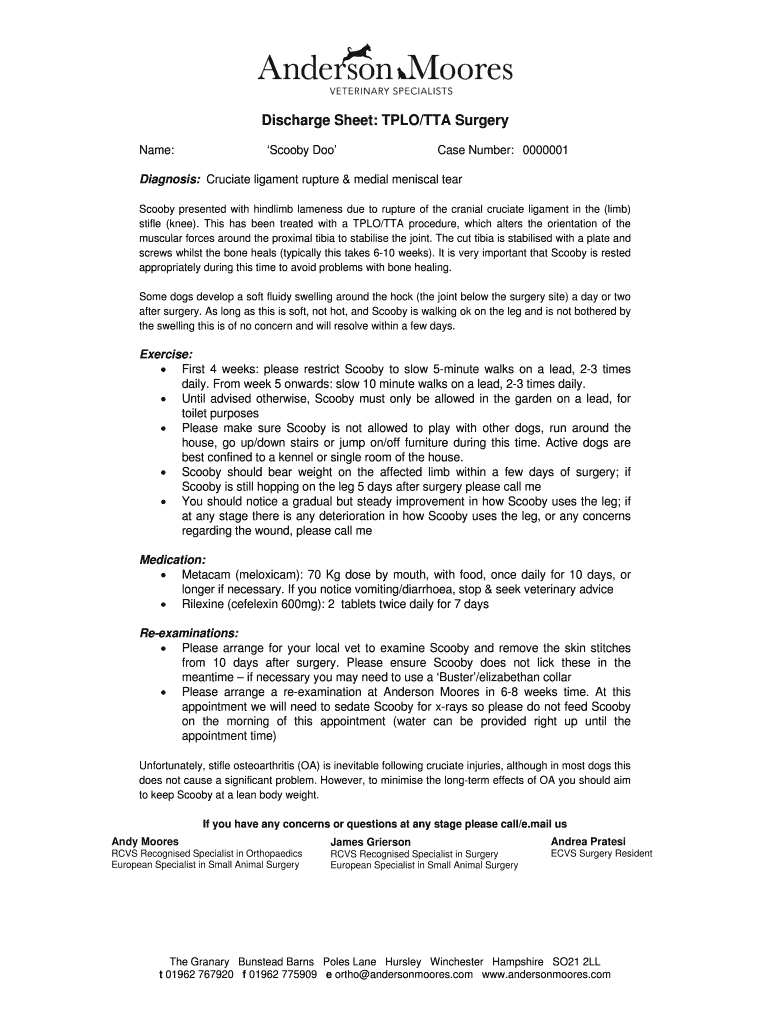 Anderson Moores
VETERINARY SPECIALISTS

Discharge Sheet: TPLO/TTA Surgery

Name: 'Scooby Doo' Case Number: 0000001

Diagnosis: Cruciate ligament rupture & medial meniscal tear

Scooby presented with hindlimb lameness due to rupture of the cranial cruciate ligament in the (limb) stifle (knee). This has been treated with a TPLO/TTA procedure, which alters the orientation of the muscular forces around the proximal tibia to stabilise the joint. The cut tibia is stabilised with a plate and screws whilst the bone heals (typically this takes 6-10 weeks). It is very important that Scooby is rested appropriately during this time to avoid problems with bone healing.

Some dogs develop a soft fluidy swelling around the hock (the joint below the surgery site) a day or two after surgery. As long as this is soft, not hot, and Scooby is walking ok on the leg and is not bothered by the swelling this is of no concern and will resolve within a few days.

Exercise:
• First 4 weeks: please restrict Scooby to slow 5-minute walks on a lead, 2-3 times daily. From week 5 onwards: slow 10 minute walks on a lead, 2-3 times daily.
• Until advised otherwise, Scooby must only be allowed in the garden on a lead, for toilet purposes
• Please make sure Scooby is not allowed to play with other dogs, run around the house, go up/down stairs or jump on/off furniture during this time. Active dogs are best confined to a kennel or single room of the house.
• Scooby should bear weight on the affected limb within a few days of surgery; if Scooby is still hopping on the leg 5 days after surgery please call me
• You should notice a gradual but steady improvement in how Scooby uses the leg; if at any stage there is any deterioration in how Scooby uses the leg, or any concerns regarding the wound, please call me

Medication:
• Metacam (meloxicam): 70 Kg dose by mouth, with food, once daily for 10 days, or longer if necessary. If you notice vomiting/diarrhoea, stop & seek veterinary advice
• Rilexine (cefelexin 600mg): 2 tablets twice daily for 7 days

Re-examinations:
• Please arrange for your local vet to examine Scooby and remove the skin stitches from 10 days after surgery. Please ensure Scooby does not lick these in the meantime – if necessary you may need to use a 'Buster'/elizabethan collar
• Please arrange a re-examination at Anderson Moores in 6-8 weeks time. At this appointment we will need to sedate Scooby for x-rays so please do not feed Scooby on the morning of this appointment (water can be provided right up until the appointment time)

Unfortunately, stifle osteoarthritis (OA) is inevitable following cruciate injuries, although in most dogs this does not cause a significant problem. However, to minimise the long-term effects of OA you should aim to keep Scooby at a lean body weight.

If you have any concerns or questions at any stage please call/e.mail us

Andy Moores
RCVS Recognised Specialist in Orthopaedics
European Specialist in Small Animal Surgery

James Grierson
RCVS Recognised Specialist in Surgery
European Specialist in Small Animal Surgery

Andrea Pratesi
ECVS Surgery Resident

The Granary Bunstead Barns Poles Lane Hursley Winchester Hampshire SO21 2LL
t 01962 767920 f 01962 775909 e ortho@andersonmoores.com www.andersonmoores.com